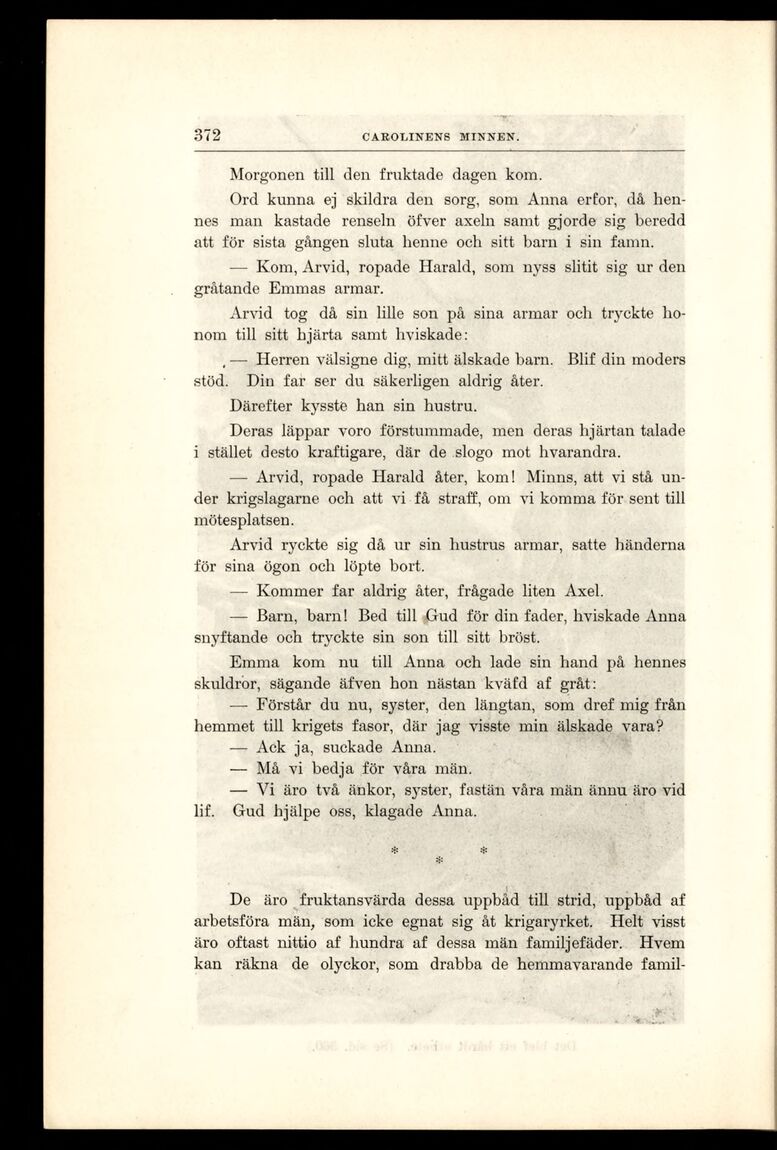 372 CAROLINENS MINNEN.

Morgonen till den fruktade dagen kom.

Ord kunna ej skildra den sorg, som Anna erfor, då hennes man kastade renseln öfver axeln samt gjorde sig beredd att för sista gången sluta henne och sitt barn i sin famn.

— Kom, Arvid, ropade Harald, som nyss slitit sig ur den gråtande Emmas armar.

Arvid tog då sin lille son på sina armar och tryckte honom till sitt hjärta samt hviskade:

— Herren välsigne dig, mitt älskade barn. Blif din moders stöd. Din far ser du säkerligen aldrig åter.

Därefter kysste han sin hustru.

Deras läppar voro förstummade, men deras hjärtan talade i stället desto kraftigare, där de slogo mot hvarandra.

— Arvid, ropade Harald åter, kom! Minns, att vi stå under krigslagarne och att vi få straff, om vi komma för sent till mötesplatsen.

Arvid ryckte sig då ur sin hustrus armar, satte händerna för sina ögon och löpte bort.

— Kommer far aldrig åter, frågade liten Axel.

— Barn, barn! Bed till Gud för din fader, hviskade Anna snyftande och tryckte sin son till sitt bröst.

Emma kom nu till Anna och lade sin hand på hennes skuldror, sägande äfven hon nästan kväfd af gråt:

— Förstår du nu, syster, den längtan, som dref mig från hemmet till krigets fasor, där jag visste min älskade vara?

— Ack ja, suckade Anna.

— Må vi bedja för våra män.

— Vi äro två änkor, syster, fastän våra män ännu äro vid lif. Gud hjälpe oss, klagade Anna.

* * *

De äro fruktansvärda dessa uppbåd till strid, uppbåd af arbetsföra män, som icke egnat sig åt krigaryrket. Helt visst äro oftast nittio af hundra af dessa män familjefäder. Hvem kan räkna de olyckor, som drabba de hemmavarande famil-